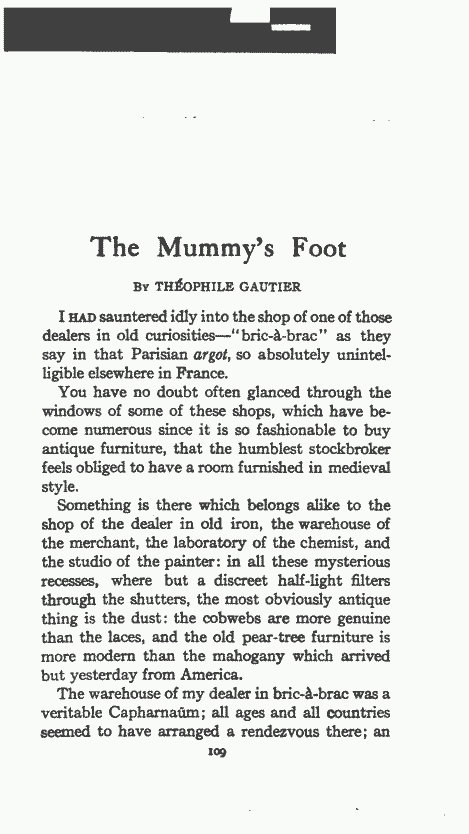 The Mummy's Foot

By THÉOPHILE GAUTIER

I HAD sauntered idly into the shop of one of those dealers in old curiosities—"bric-à-brac" as they say in that Parisian argot, so absolutely unintelligible elsewhere in France.

You have no doubt often glanced through the windows of some of these shops, which have become numerous since it is so fashionable to buy antique furniture, that the humblest stockbroker feels obliged to have a room furnished in medieval style.

Something is there which belongs alike to the shop of the dealer in old iron, the warehouse of the merchant, the laboratory of the chemist, and the studio of the painter: in all these mysterious recesses, where but a discreet half-light filters through the shutters, the most obviously antique thing is the dust: the cobwebs are more genuine than the laces, and the old pear-tree furniture is more modern than the mahogany which arrived but yesterday from America.

The warehouse of my dealer in bric-à-brac was a veritable Capharnaüm; all ages and all countries seemed to have arranged a rendezvous there; an

109